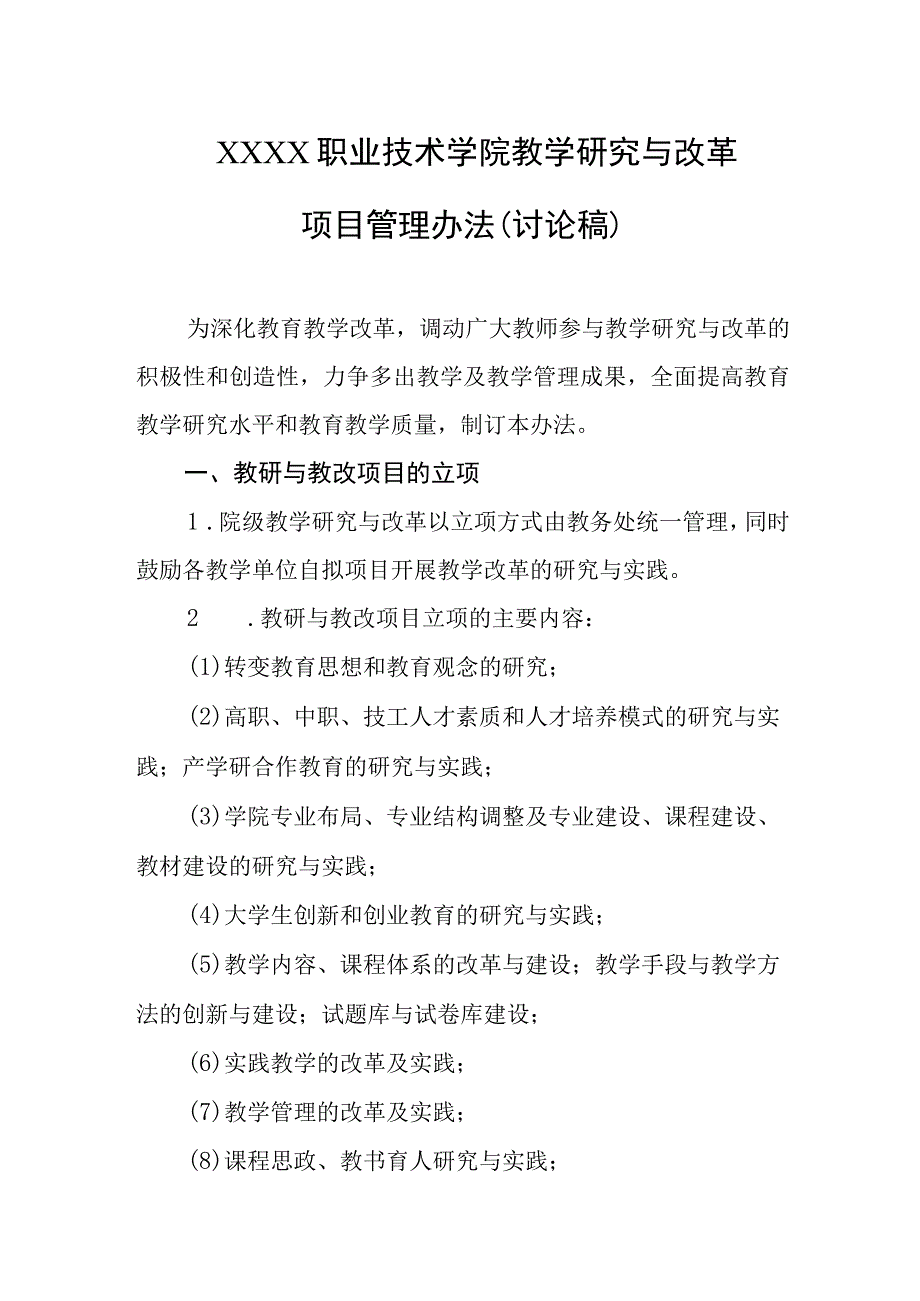 XXXX职业技术学院教学研究与改革

项目管理办法(讨论稿)

为深化教育教学改革，调动广大教师参与教学研究与改革的积极性和创造性，力争多出教学及教学管理成果，全面提高教育教学研究水平和教育教学质量，制订本办法。

一、教研与教改项目的立项

1．院级教学研究与改革以立项方式由教务处统一管理，同时鼓励各教学单位自拟项目开展教学改革的研究与实践。

2　．教研与教改项目立项的主要内容：

(1)转变教育思想和教育观念的研究；

(2)高职、中职、技工人才素质和人才培养模式的研究与实践；产学研合作教育的研究与实践；

(3)学院专业布局、专业结构调整及专业建设、课程建设、教材建设的研究与实践；

(4)大学生创新和创业教育的研究与实践；

(5)教学内容、课程体系的改革与建设；教学手段与教学方法的创新与建设；试题库与试卷库建设；

(6)实践教学的改革及实践；

(7)教学管理的改革及实践；

(8)课程思政、教书育人研究与实践；